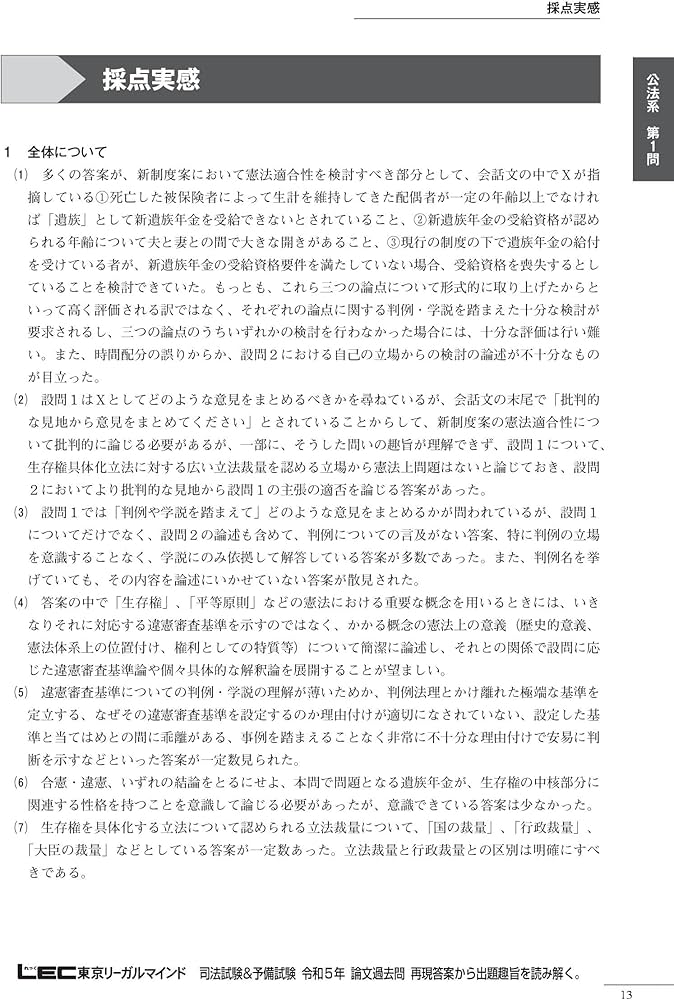 採点実感

採点実感

公法系 第1問

1　全体について

⑴　多くの答案が、新制度案において憲法適合性を検討すべき部分として、会話文の中でXが指摘している①死亡した被保険者によって生計を維持してきた配偶者が一定の年齢以上でなければ「遺族」として新遺族年金を受給できないとされていること、②新遺族年金の受給資格が認められる年齢について夫と妻との間で大きな開きがあること、③現行の制度の下で遺族年金の給付を受けている者が、新遺族年金の受給資格要件を満たしていない場合、受給資格を喪失するとしていることを検討できていた。もっとも、これら三つの論点について形式的に取り上げたからといって高く評価される訳ではなく、それぞれの論点に関する判例・学説を踏まえた十分な検討が要求されるし、三つの論点のうちいずれかの検討を行わなかった場合には、十分な評価は行い難い。また、時間配分の誤りからか、設問2における自己の立場からの検討の論述が不十分なものが目立った。

⑵　設問1はXとしてどのような意見をまとめるべきかを尋ねているが、会話文の末尾で「批判的な見地から意見をまとめてください」とされていることからして、新制度案の憲法適合性について批判的に論じる必要があるが、一部に、そうした問いの趣旨が理解できず、設問1について、生存権具体化立法に対する広い立法裁量を認める立場から憲法上問題はないと論じておき、設問2においてより批判的な見地から設問1の主張の適否を論じる答案があった。

⑶　設問1では「判例や学説を踏まえて」どのような意見をまとめるかが問われているが、設問1についてだけでなく、設問2の論述も含めて、判例についての言及がない答案、特に判例の立場を意識することなく、学説にのみ依拠して解答している答案が多数であった。また、判例名を挙げていても、その内容を論述にいかせていない答案が散見された。

⑷　答案の中で「生存権」、「平等原則」などの憲法における重要な概念を用いるときには、いきなりそれに対応する違憲審査基準を示すのではなく、かかる概念の憲法上の意義（歴史的意義、憲法体系上の位置付け、権利としての特質等）について簡潔に論述し、それとの関係で設問に応じた違憲審査基準論や個々具体的な解釈論を展開することが望ましい。

⑸　違憲審査基準についての判例・学説の理解が薄いためか、判例法理とかけ離れた極端な基準を定立する、なぜその違憲審査基準を設定するのか理由付けが適切になされていない、設定した基準と当てはめとの間に乖離がある、事例を踏まえることなく非常に不十分な理由付けで安易に判断を示すなどといった答案が一定数見られた。

⑹　合憲・違憲、いずれの結論をとるにせよ、本問で問題となる遺族年金が、生存権の中核部分に関連する性格を持つことを意識して論じる必要があったが、意識できている答案は少なかった。

⑺　生存権を具体化する立法について認められる立法裁量について、「国の裁量」、「行政裁量」、「大臣の裁量」などとしている答案が一定数あった。立法裁量と行政裁量との区別は明確にすべきである。

LEC東京リーガルマインド　司法試験&予備試験 令和5年 論文過去問 再現答案から出題趣旨を読み解く。

13